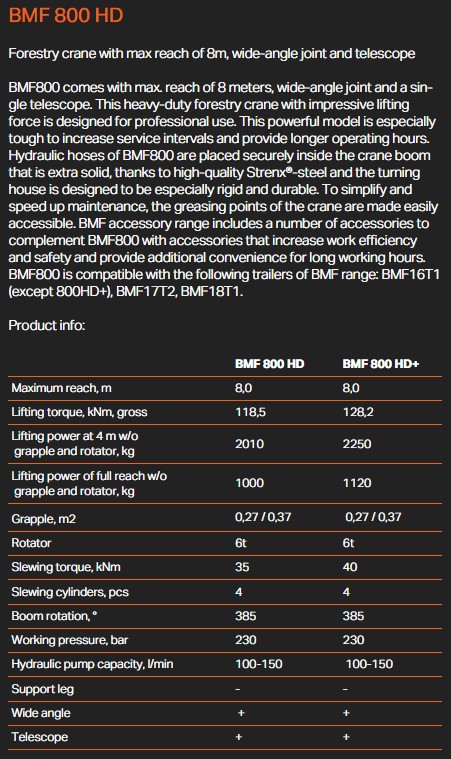 BMF 800 HD

Forestry crane with max reach of 8m, wide-angle joint and telescope

BMF800 comes with max. reach of 8 meters, wide-angle joint and a single telescope. This heavy-duty forestry crane with impressive lifting force is designed for professional use. This powerful model is especially tough to increase service intervals and provide longer operating hours. Hydraulic hoses of BMF800 are placed securely inside the crane boom that is extra solid, thanks to high-quality Strenx®-steel and the turning house is designed to be especially rigid and durable. To simplify and speed up maintenance, the greasing points of the crane are made easily accessible. BMF accessory range includes a number of accessories to complement BMF800 with accessories that increase work efficiency and safety and provide additional convenience for long working hours. BMF800 is compatible with the following trailers of BMF range: BMF16T1 (except 800HD+), BMF17T2, BMF18T1.

Product info:

| | BMF 800 HD | BMF 800 HD+ |
|---|---|---|
| Maximum reach, m | 8,0 | 8,0 |
| Lifting torque, kNm, gross | 118,5 | 128,2 |
| Lifting power at 4 m w/o grapple and rotator, kg | 2010 | 2250 |
| Lifting power of full reach w/o grapple and rotator, kg | 1000 | 1120 |
| Grapple, m2 | 0,27 / 0,37 | 0,27 / 0,37 |
| Rotator | 6t | 6t |
| Slewing torque, kNm | 35 | 40 |
| Slewing cylinders, pcs | 4 | 4 |
| Boom rotation, ° | 385 | 385 |
| Working pressure, bar | 230 | 230 |
| Hydraulic pump capacity, l/min | 100-150 | 100-150 |
| Support leg | - | - |
| Wide angle | + | + |
| Telescope | + | + |